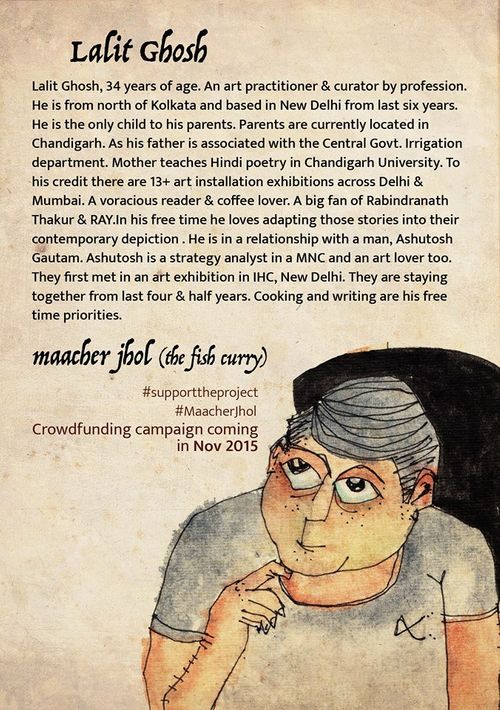 Lalit Ghosh

Lalit Ghosh, 34 years of age. An art practitioner & curator by profession. He is from north of Kolkata and based in New Delhi from last six years. He is the only child to his parents. Parents are currently located in Chandigarh. As his father is associated with the Central Govt. Irrigation department. Mother teaches Hindi poetry in Chandigarh University. To his credit there are 13+ art installation exhibitions across Delhi & Mumbai. A voracious reader & coffee lover. A big fan of Rabindranath Thakur & RAY.In his free time he loves adapting those stories into their contemporary depiction . He is in a relationship with a man, Ashutosh Gautam. Ashutosh is a strategy analyst in a MNC and an art lover too. They first met in an art exhibition in IHC, New Delhi. They are staying together from last four & half years. Cooking and writing are his free time priorities.

maacher jhol (the fish curry)

#supporttheproject
#MaacherJhol
Crowdfunding campaign coming in Nov 2015